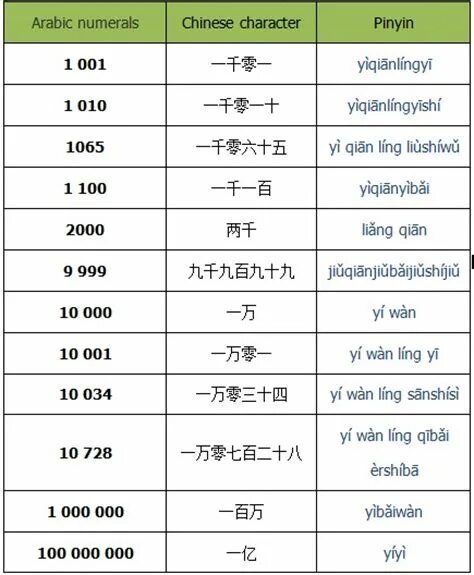 | Arabic numerals | Chinese character | Pinyin |
|---|---|---|
| 1 001 | 一千零一 | yìqiānlíngyī |
| 1 010 | 一千零一十 | yìqiānlíngyīshí |
| 1065 | 一千零六十五 | yì qiān líng liùshíwǔ |
| 1 100 | 一千一百 | yìqiānyìbǎi |
| 2000 | 两千 | liǎng qiān |
| 9 999 | 九千九百九十九 | jiǔqiānjiǔbǎijiǔshíjiǔ |
| 10 000 | 一万 | yí wàn |
| 10 001 | 一万零一 | yí wàn líng yī |
| 10 034 | 一万零三十四 | yí wàn líng sānshísì |
| 10 728 | 一万零七百二十八 | yí wàn líng qībǎi èrshíbā |
| 1 000 000 | 一百万 | yìbǎiwàn |
| 100 000 000 | 一亿 | yíyì |